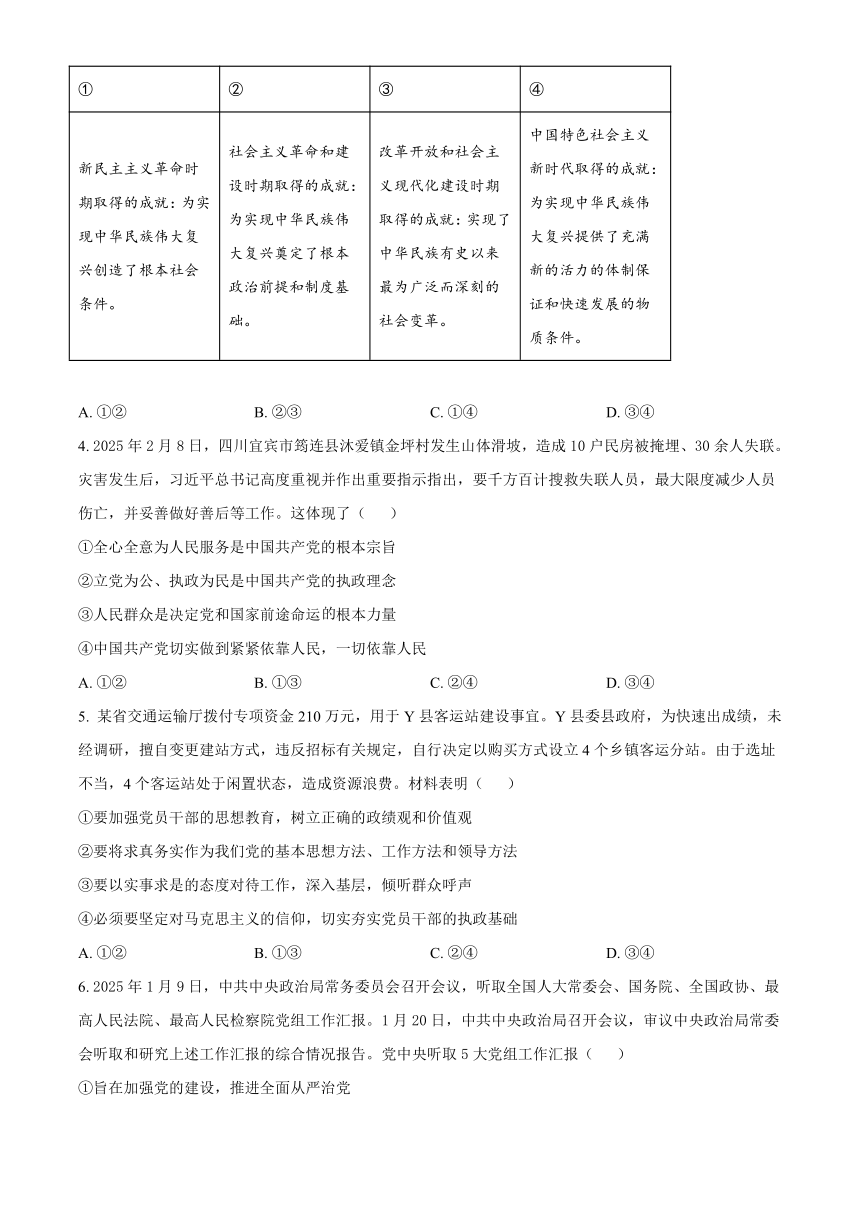 | ① | ② | ③ | ④ |
|---|---|---|---|
| 新民主主义革命时期取得的成就：为实现中华民族伟大复兴创造了根本社会条件。 | 社会主义革命和建设时期取得的成就：为实现中华民族伟大复兴奠定了根本政治前提和制度基础。 | 改革开放和社会主义现代化建设时期取得的成就：实现了中华民族有史以来最为广泛而深刻的社会变革。 | 中国特色社会主义新时代取得的成就：为实现中华民族伟大复兴提供了充满新的活力的体制保证和快速发展的物质条件。 |

A. ①②　　B. ②③　　C. ①④　　D. ③④

4. 2025 年 2 月 8 日，四川宜宾市筠连县沐爱镇金坪村发生山体滑坡，造成 10 户民房被掩埋、30 余人失联。灾害发生后，习近平总书记高度重视并作出重要指示指出，要千方百计搜救失联人员，最大限度减少人员伤亡，并妥善做好善后等工作。这体现了（　）

①全心全意为人民服务是中国共产党的根本宗旨

②立党为公、执政为民是中国共产党的执政理念

③人民群众是决定党和国家前途命运的根本力量

④中国共产党切实做到紧紧依靠人民，一切依靠人民

A. ①②　　B. ①③　　C. ②④　　D. ③④

5. 某省交通运输厅拨付专项资金 210 万元，用于 Y 县客运站建设事宜。Y 县委县政府，为快速出成绩，未经调研，擅自变更建站方式，违反招标有关规定，自行决定以购买方式设立 4 个乡镇客运分站。由于选址不当，4 个客运站处于闲置状态，造成资源浪费。材料表明（　）

①要加强党员干部的思想教育，树立正确的政绩观和价值观

②要将求真务实作为我们党的基本思想方法、工作方法和领导方法

③要以实事求是的态度对待工作，深入基层，倾听群众呼声

④必须要坚定对马克思主义的信仰，切实夯实党员干部的执政基础

A. ①②　　B. ①③　　C. ②④　　D. ③④

6. 2025 年 1 月 9 日，中共中央政治局常务委员会召开会议，听取全国人大常委会、国务院、全国政协、最高人民法院、最高人民检察院党组工作汇报。1 月 20 日，中共中央政治局召开会议，审议中央政治局常委会听取和研究上述工作汇报的综合情况报告。党中央听取 5 大党组工作汇报（　）

①旨在加强党的建设，推进全面从严治党